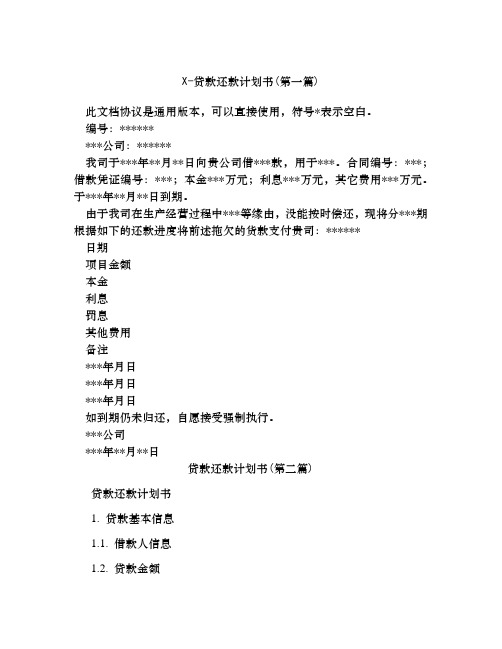 X-贷款还款计划书(第一篇)

此文档协议是通用版本，可以直接使用，符号*表示空白。

编号：******

***公司：******

我司于***年**月**日向贵公司借***款，用于***。合同编号：***；借款凭证编号：***；本金***万元；利息***万元，其它费用***万元。于***年**月**日到期。

由于我司在生产经营过程中***等缘由，没能按时偿还，现将分***期根据如下的还款进度将前述拖欠的贷款支付贵司：******

日期

项目金额

本金

利息

罚息

其他费用

备注

***年月日

***年月日

***年月日

如到期仍未归还，自愿接受强制执行。

***公司

***年**月**日

贷款还款计划书(第二篇)

贷款还款计划书

1. 贷款基本信息

1.1. 借款人信息

1.2. 贷款金额